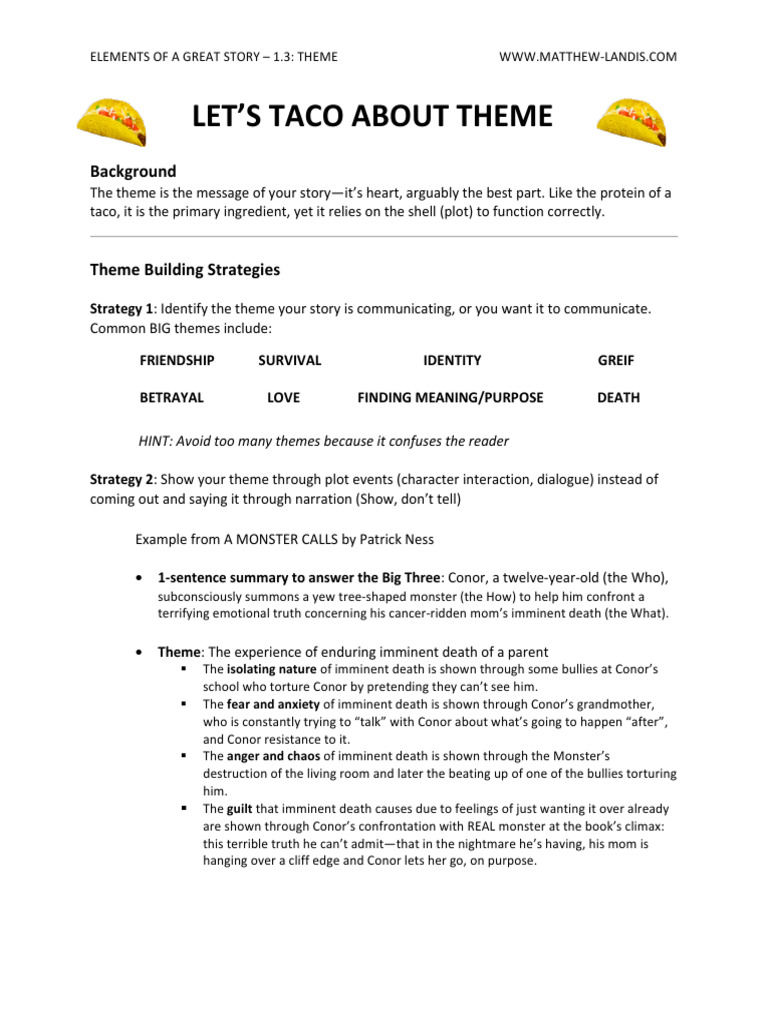 ELEMENTS OF A GREAT STORY – 1.3: THEME

WWW.MATTHEW-LANDIS.COM

LET'S TACO ABOUT THEME

Background

The theme is the message of your story—it's heart, arguably the best part. Like the protein of a taco, it is the primary ingredient, yet it relies on the shell (plot) to function correctly.

Theme Building Strategies

Strategy 1: Identify the theme your story is communicating, or you want it to communicate. Common BIG themes include:

| FRIENDSHIP | SURVIVAL | IDENTITY | GREIF |
|---|---|---|---|
| BETRAYAL | LOVE | FINDING MEANING/PURPOSE | DEATH |

HINT: Avoid too many themes because it confuses the reader

Strategy 2: Show your theme through plot events (character interaction, dialogue) instead of coming out and saying it through narration (Show, don't tell)

Example from A MONSTER CALLS by Patrick Ness

• 1-sentence summary to answer the Big Three: Conor, a twelve-year-old (the Who), subconsciously summons a yew tree-shaped monster (the How) to help him confront a terrifying emotional truth concerning his cancer-ridden mom's imminent death (the What).

• Theme: The experience of enduring imminent death of a parent
▪ The isolating nature of imminent death is shown through some bullies at Conor's school who torture Conor by pretending they can't see him.
▪ The fear and anxiety of imminent death is shown through Conor's grandmother, who is constantly trying to "talk" with Conor about what's going to happen "after", and Conor resistance to it.
▪ The anger and chaos of imminent death is shown through the Monster's destruction of the living room and later the beating up of one of the bullies torturing him.
▪ The guilt that imminent death causes due to feelings of just wanting it over already are shown through Conor's confrontation with REAL monster at the book's climax: this terrible truth he can't admit—that in the nightmare he's having, his mom is hanging over a cliff edge and Conor lets her go, on purpose.